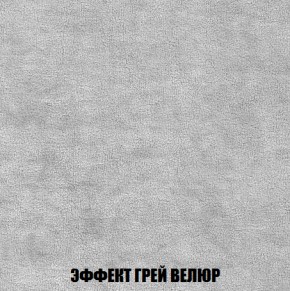 ЭФФЕКТ ГРЕЙ ВЕЛЮР